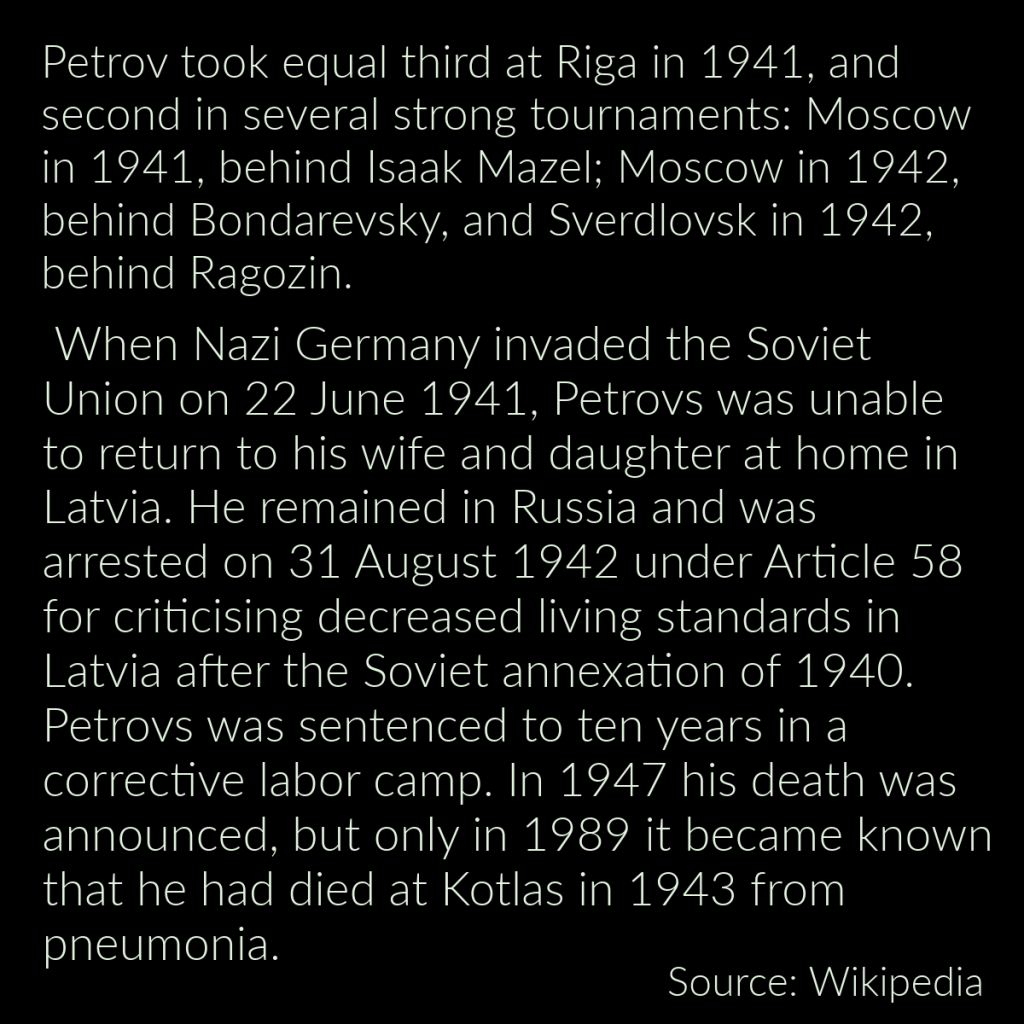 Petrov took equal third at Riga in 1941, and second in several strong tournaments: Moscow in 1941, behind Isaak Mazel; Moscow in 1942, behind Bondarevsky, and Sverdlovsk in 1942, behind Ragozin.

When Nazi Germany invaded the Soviet Union on 22 June 1941, Petrovs was unable to return to his wife and daughter at home in Latvia. He remained in Russia and was arrested on 31 August 1942 under Article 58 for criticising decreased living standards in Latvia after the Soviet annexation of 1940. Petrovs was sentenced to ten years in a corrective labor camp. In 1947 his death was announced, but only in 1989 it became known that he had died at Kotlas in 1943 from pneumonia.

Source: Wikipedia